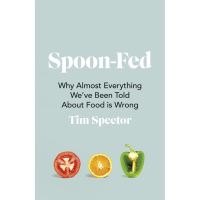 Spoon-Fed

Why Almost Everything We've Been Told About Food is Wrong

Tim Spector